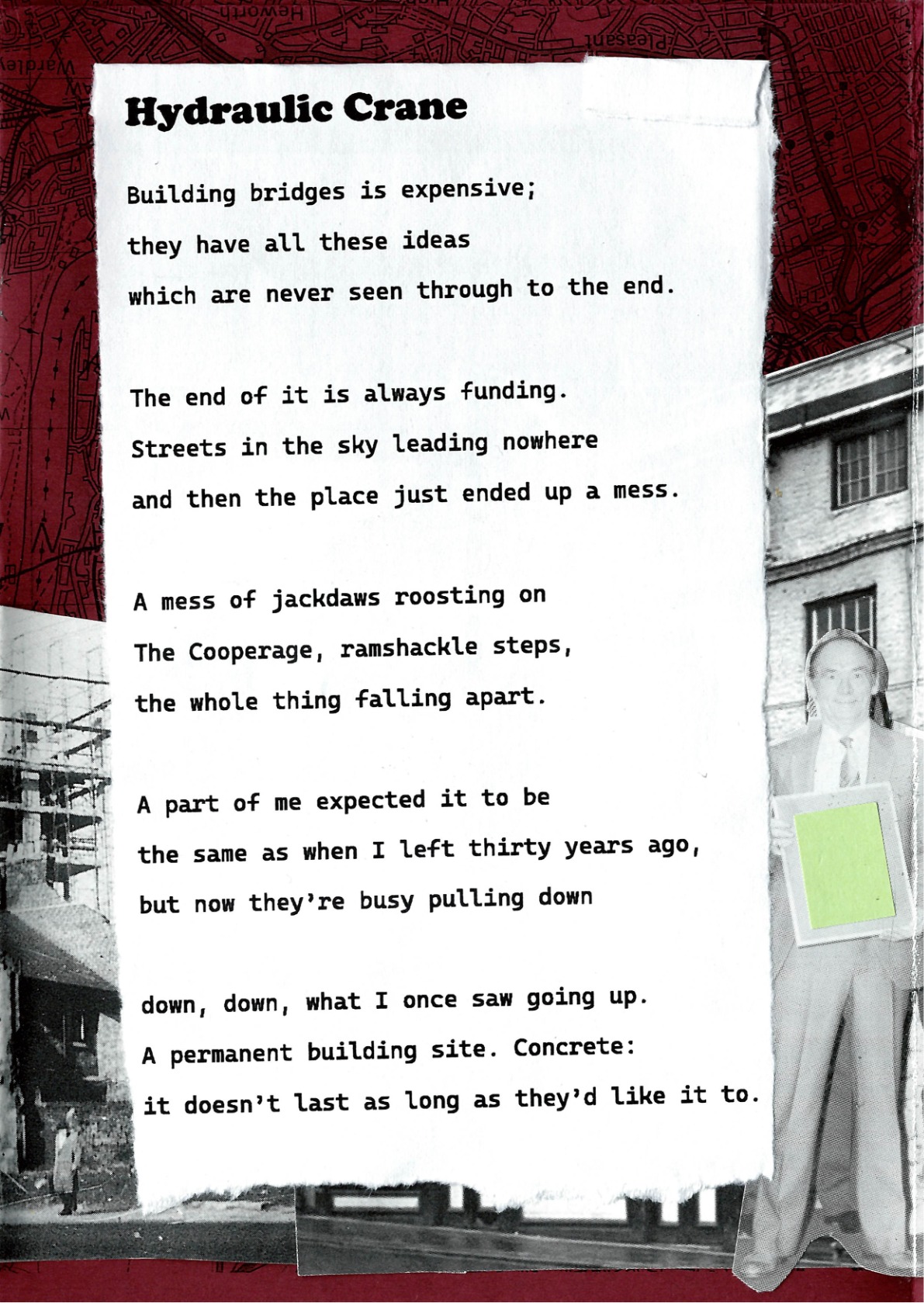 Hydraulic Crane

Building bridges is expensive;
they have all these ideas
which are never seen through to the end.

The end of it is always funding.
Streets in the sky leading nowhere
and then the place just ended up a mess.

A mess of jackdaws roosting on
The Cooperage, ramshackle steps,
the whole thing falling apart.

A part of me expected it to be
the same as when I left thirty years ago,
but now they're busy pulling down

down, down, what I once saw going up.
A permanent building site. Concrete:
it doesn't last as long as they'd like it to.